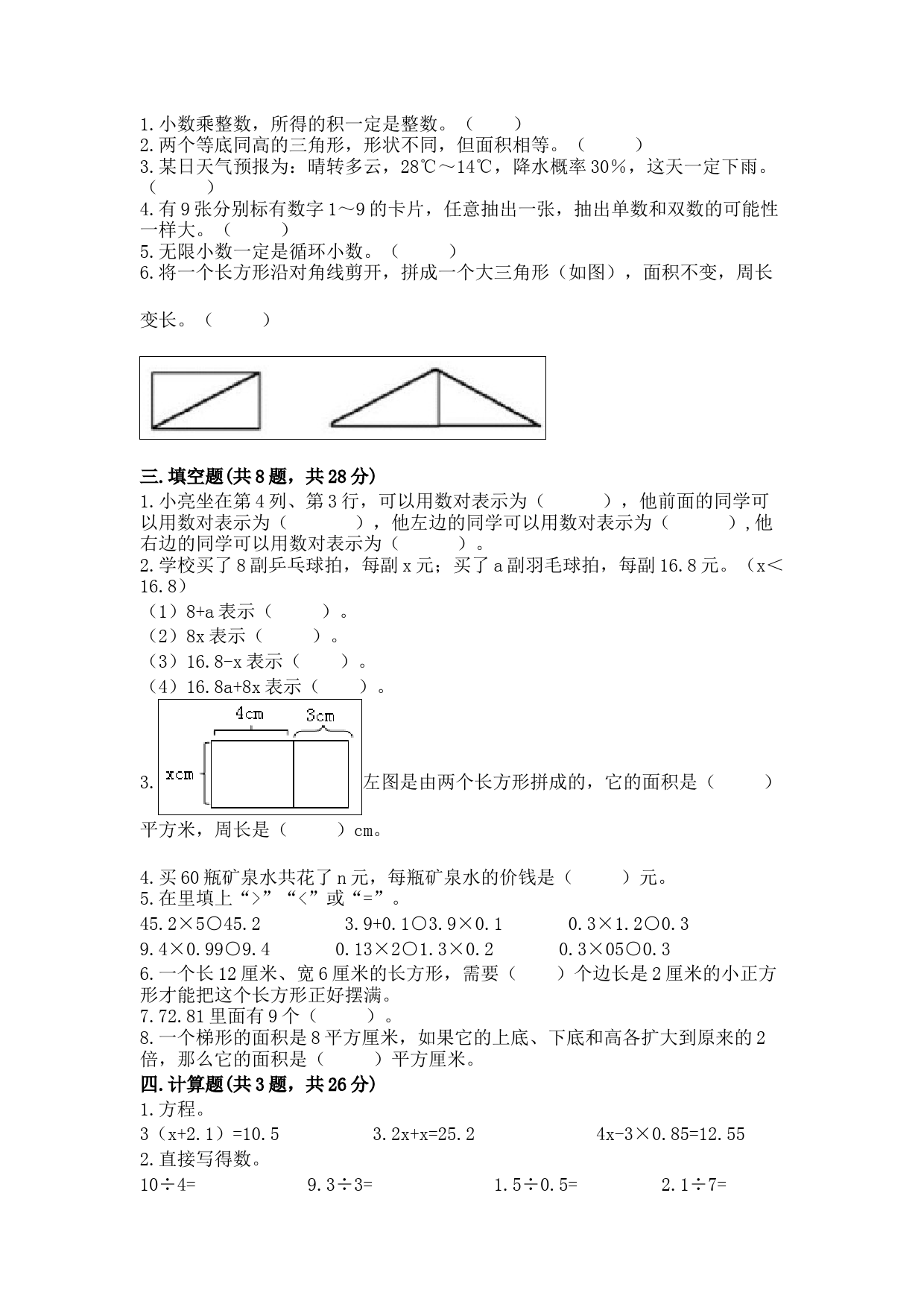 1.小数乘整数，所得的积一定是整数。（　　）
2.两个等底同高的三角形，形状不同，但面积相等。（　　）
3.某日天气预报为：晴转多云，28℃～14℃，降水概率30%，这天一定下雨。（　　）
4.有9张分别标有数字1～9的卡片，任意抽出一张，抽出单数和双数的可能性一样大。（　　）
5.无限小数一定是循环小数。（　　）
6.将一个长方形沿对角线剪开，拼成一个大三角形（如图），面积不变，周长变长。（　　）

三.填空题(共8题，共28分)
1.小亮坐在第4列、第3行，可以用数对表示为（　　），他前面的同学可以用数对表示为（　　），他左边的同学可以用数对表示为（　　），他右边的同学可以用数对表示为（　　）。
2.学校买了8副乒乓球拍，每副x元；买了a副羽毛球拍，每副16.8元。（x＜16.8）
（1）8+a表示（　　）。
（2）8x表示（　　）。
（3）16.8-x表示（　　）。
（4）16.8a+8x表示（　　）。
3. 4cm 3cm xcm 左图是由两个长方形拼成的，它的面积是（　　）平方米，周长是（　　）cm。

4.买60瓶矿泉水共花了n元，每瓶矿泉水的价钱是（　　）元。
5.在里填上“>”“<”或“=”。
45.2×5○45.2　　3.9+0.1○3.9×0.1　　0.3×1.2○0.3
9.4×0.99○9.4　　0.13×2○1.3×0.2　　0.3×05○0.3
6.一个长12厘米、宽6厘米的长方形，需要（　　）个边长是2厘米的小正方形才能把这个长方形正好摆满。
7.72.81里面有9个（　　）。
8.一个梯形的面积是8平方厘米，如果它的上底、下底和高各扩大到原来的2倍，那么它的面积是（　　）平方厘米。
四.计算题(共3题，共26分)
1.方程。
3（x+2.1）=10.5　　3.2x+x=25.2　　4x-3×0.85=12.55
2.直接写得数。
10÷4=　　9.3÷3=　　1.5÷0.5=　　2.1÷7=